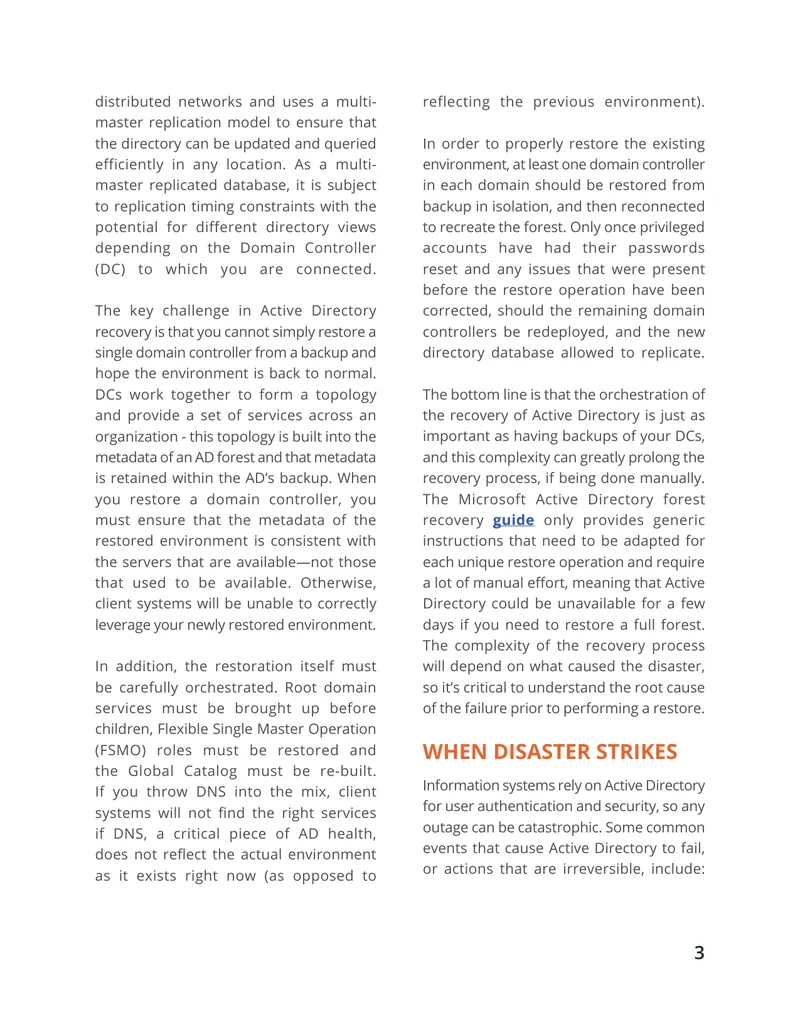 distributed networks and uses a multi-master replication model to ensure that the directory can be updated and queried efficiently in any location. As a multi-master replicated database, it is subject to replication timing constraints with the potential for different directory views depending on the Domain Controller (DC) to which you are connected.

The key challenge in Active Directory recovery is that you cannot simply restore a single domain controller from a backup and hope the environment is back to normal. DCs work together to form a topology and provide a set of services across an organization - this topology is built into the metadata of an AD forest and that metadata is retained within the AD's backup. When you restore a domain controller, you must ensure that the metadata of the restored environment is consistent with the servers that are available—not those that used to be available. Otherwise, client systems will be unable to correctly leverage your newly restored environment.

In addition, the restoration itself must be carefully orchestrated. Root domain services must be brought up before children, Flexible Single Master Operation (FSMO) roles must be restored and the Global Catalog must be re-built. If you throw DNS into the mix, client systems will not find the right services if DNS, a critical piece of AD health, does not reflect the actual environment as it exists right now (as opposed to reflecting the previous environment).

In order to properly restore the existing environment, at least one domain controller in each domain should be restored from backup in isolation, and then reconnected to recreate the forest. Only once privileged accounts have had their passwords reset and any issues that were present before the restore operation have been corrected, should the remaining domain controllers be redeployed, and the new directory database allowed to replicate.

The bottom line is that the orchestration of the recovery of Active Directory is just as important as having backups of your DCs, and this complexity can greatly prolong the recovery process, if being done manually. The Microsoft Active Directory forest recovery guide only provides generic instructions that need to be adapted for each unique restore operation and require a lot of manual effort, meaning that Active Directory could be unavailable for a few days if you need to restore a full forest. The complexity of the recovery process will depend on what caused the disaster, so it's critical to understand the root cause of the failure prior to performing a restore.

WHEN DISASTER STRIKES

Information systems rely on Active Directory for user authentication and security, so any outage can be catastrophic. Some common events that cause Active Directory to fail, or actions that are irreversible, include:

3